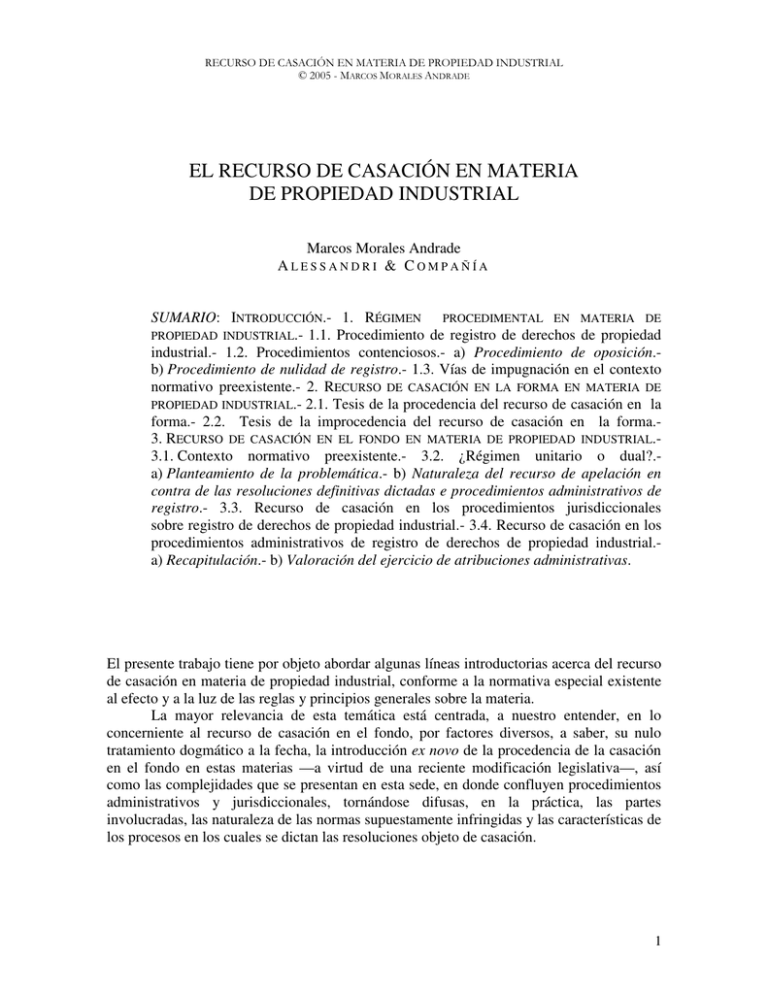 RECURSO DE CASACIÓN EN MATERIA DE PROPIEDAD INDUSTRIAL
© 2005 - MARCOS MORALES ANDRADE

EL RECURSO DE CASACIÓN EN MATERIA DE PROPIEDAD INDUSTRIAL

Marcos Morales Andrade
ALESSANDRI & COMPAÑÍA

SUMARIO: INTRODUCCIÓN.- 1. RÉGIMEN PROCEDIMENTAL EN MATERIA DE PROPIEDAD INDUSTRIAL.- 1.1. Procedimiento de registro de derechos de propiedad industrial.- 1.2. Procedimientos contenciosos.- a) Procedimiento de oposición.- b) Procedimiento de nulidad de registro.- 1.3. Vías de impugnación en el contexto normativo preexistente.- 2. RECURSO DE CASACIÓN EN LA FORMA EN MATERIA DE PROPIEDAD INDUSTRIAL.- 2.1. Tesis de la procedencia del recurso de casación en la forma.- 2.2. Tesis de la improcedencia del recurso de casación en la forma.- 3. RECURSO DE CASACIÓN EN EL FONDO EN MATERIA DE PROPIEDAD INDUSTRIAL.- 3.1. Contexto normativo preexistente.- 3.2. ¿Régimen unitario o dual?.- a) Planteamiento de la problemática.- b) Naturaleza del recurso de apelación en contra de las resoluciones definitivas dictadas e procedimientos administrativos de registro.- 3.3. Recurso de casación en los procedimientos jurisdiccionales sobre registro de derechos de propiedad industrial.- 3.4. Recurso de casación en los procedimientos administrativos de registro de derechos de propiedad industrial.- a) Recapitulación.- b) Valoración del ejercicio de atribuciones administrativas.

El presente trabajo tiene por objeto abordar algunas líneas introductorias acerca del recurso de casación en materia de propiedad industrial, conforme a la normativa especial existente al efecto y a la luz de las reglas y principios generales sobre la materia.

La mayor relevancia de esta temática está centrada, a nuestro entender, en lo concerniente al recurso de casación en el fondo, por factores diversos, a saber, su nulo tratamiento dogmático a la fecha, la introducción ex novo de la procedencia de la casación en el fondo en estas materias —a virtud de una reciente modificación legislativa—, así como las complejidades que se presentan en esta sede, en donde confluyen procedimientos administrativos y jurisdiccionales, tornándose difusas, en la práctica, las partes involucradas, las naturaleza de las normas supuestamente infringidas y las características de los procesos en los cuales se dictan las resoluciones objeto de casación.

1